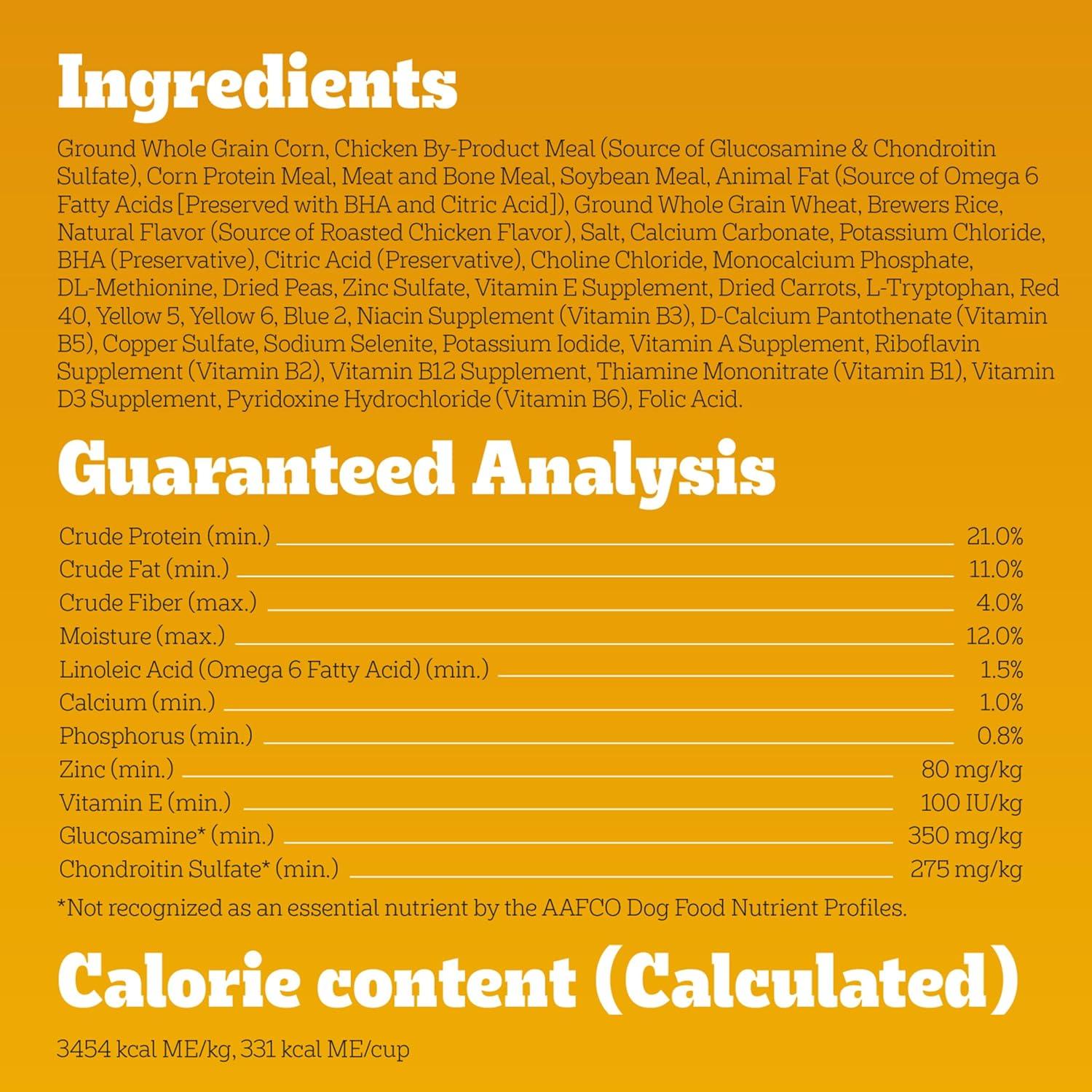 Ingredients

Ground Whole Grain Corn, Chicken By-Product Meal (Source of Glucosamine & Chondroitin Sulfate), Corn Protein Meal, Meat and Bone Meal, Soybean Meal, Animal Fat (Source of Omega 6 Fatty Acids [Preserved with BHA and Citric Acid]), Ground Whole Grain Wheat, Brewers Rice, Natural Flavor (Source of Roasted Chicken Flavor), Salt, Calcium Carbonate, Potassium Chloride, BHA (Preservative), Citric Acid (Preservative), Choline Chloride, Monocalcium Phosphate, DL-Methionine, Dried Peas, Zinc Sulfate, Vitamin E Supplement, Dried Carrots, L-Tryptophan, Red 40, Yellow 5, Yellow 6, Blue 2, Niacin Supplement (Vitamin B3), D-Calcium Pantothenate (Vitamin B5), Copper Sulfate, Sodium Selenite, Potassium Iodide, Vitamin A Supplement, Riboflavin Supplement (Vitamin B2), Vitamin B12 Supplement, Thiamine Mononitrate (Vitamin B1), Vitamin D3 Supplement, Pyridoxine Hydrochloride (Vitamin B6), Folic Acid.

Guaranteed Analysis

| | |
|---|---|
| Crude Protein (min.) | 21.0% |
| Crude Fat (min.) | 11.0% |
| Crude Fiber (max.) | 4.0% |
| Moisture (max.) | 12.0% |
| Linoleic Acid (Omega 6 Fatty Acid) (min.) | 1.5% |
| Calcium (min.) | 1.0% |
| Phosphorus (min.) | 0.8% |
| Zinc (min.) | 80 mg/kg |
| Vitamin E (min.) | 100 IU/kg |
| Glucosamine* (min.) | 350 mg/kg |
| Chondroitin Sulfate* (min.) | 275 mg/kg |

*Not recognized as an essential nutrient by the AAFCO Dog Food Nutrient Profiles.

Calorie content (Calculated)

3454 kcal ME/kg, 331 kcal ME/cup